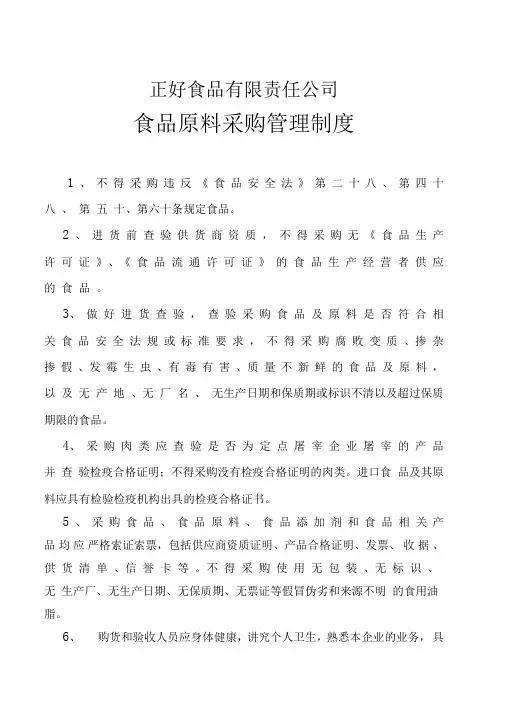 正好食品有限责任公司

食品原料采购管理制度

1、不得采购违反《食品安全法》第二十八、第四十八、第五十、第六十条规定食品。

2、进货前查验供货商资质，不得采购无《食品生产许可证》、《食品流通许可证》的食品生产经营者供应的食品。

3、做好进货查验，查验采购食品及原料是否符合相关食品安全法规或标准要求，不得采购腐败变质、掺杂掺假、发霉生虫、有毒有害、质量不新鲜的食品及原料，以及无产地、无厂名、无生产日期和保质期或标识不清以及超过保质期限的食品。

4、采购肉类应查验是否为定点屠宰企业屠宰的产品并查验检疫合格证明；不得采购没有检疫合格证明的肉类。进口食品及其原料应具有检验检疫机构出具的检疫合格证书。

5、采购食品、食品原料、食品添加剂和食品相关产品均应严格索证索票，包括供应商资质证明、产品合格证明、发票、收据、供货清单、信誉卡等。不得采购使用无包装、无标识、无生产厂、无生产日期、无保质期、无票证等假冒伪劣和来源不明的食用油脂。

6、购货和验收人员应身体健康，讲究个人卫生，熟悉本企业的业务，具